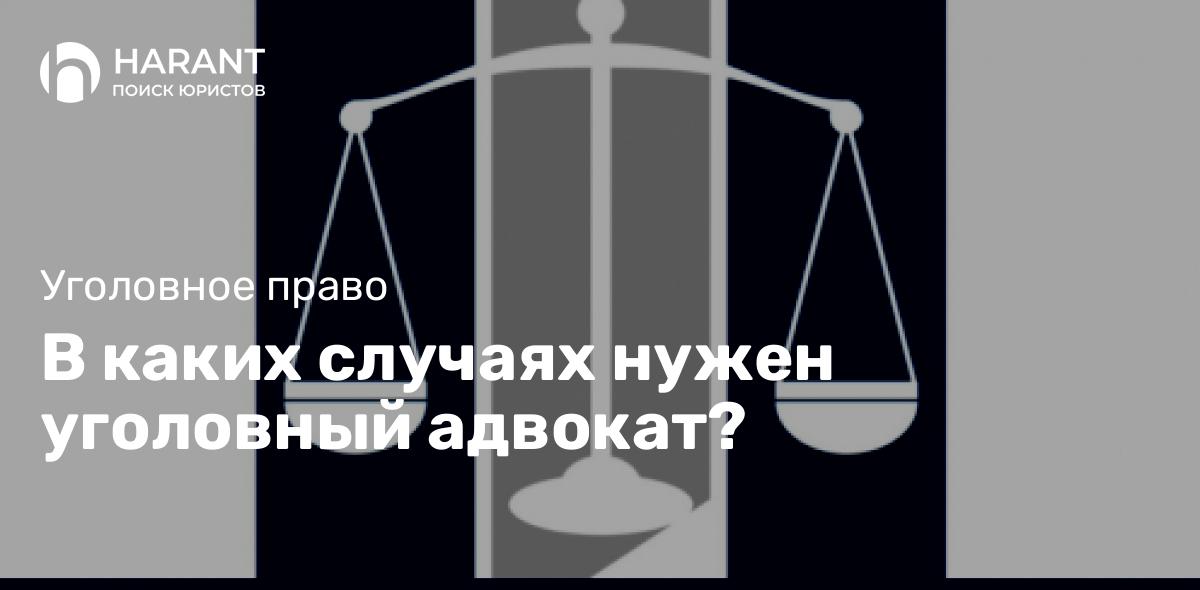 HARANT
ПОИСК ЮРИСТОВ

Уголовное право

В каких случаях нужен уголовный адвокат?